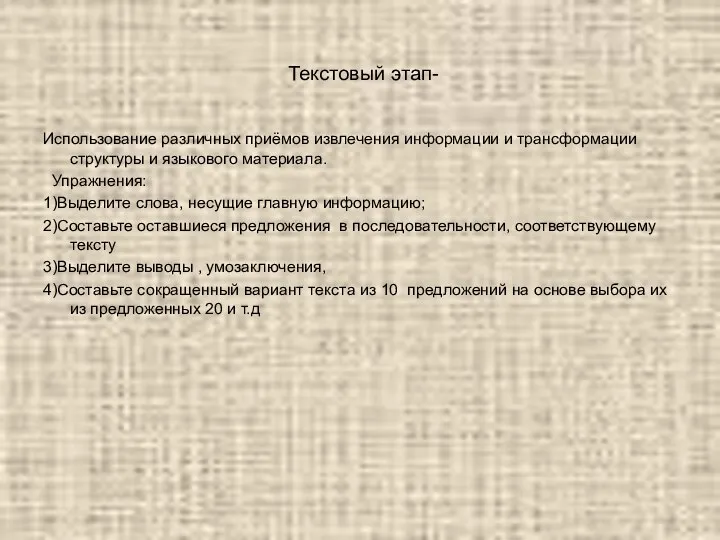 Текстовый этап-

Использование различных приёмов извлечения информации и трансформации структуры и языкового материала.

Упражнения:

1)Выделите слова, несущие главную информацию;

2)Составьте оставшиеся предложения в последовательности, соответствующему тексту

3)Выделите выводы , умозаключения,

4)Составьте сокращенный вариант текста из 10 предложений на основе выбора их из предложенных 20 и т.д